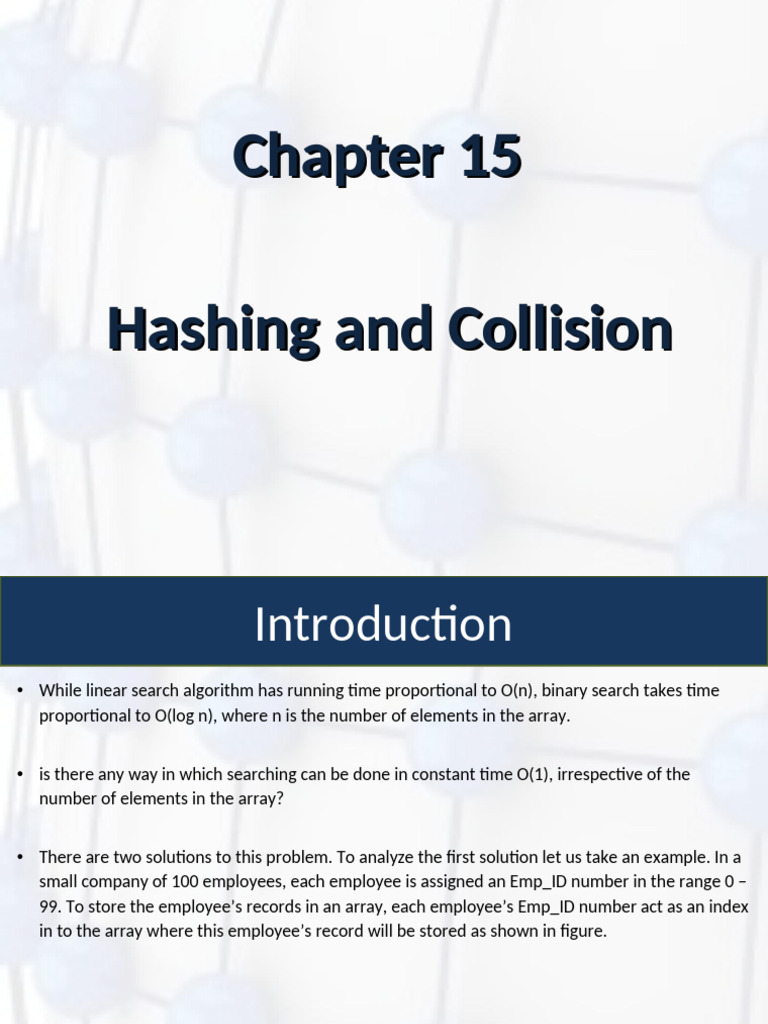 Chapter 15

Hashing and Collision

Introduction

• While linear search algorithm has running time proportional to O(n), binary search takes time proportional to O(log n), where n is the number of elements in the array.

• is there any way in which searching can be done in constant time O(1), irrespective of the number of elements in the array?

• There are two solutions to this problem. To analyze the first solution let us take an example. In a small company of 100 employees, each employee is assigned an Emp_ID number in the range 0 – 99. To store the employee's records in an array, each employee's Emp_ID number act as an index in to the array where this employee's record will be stored as shown in figure.